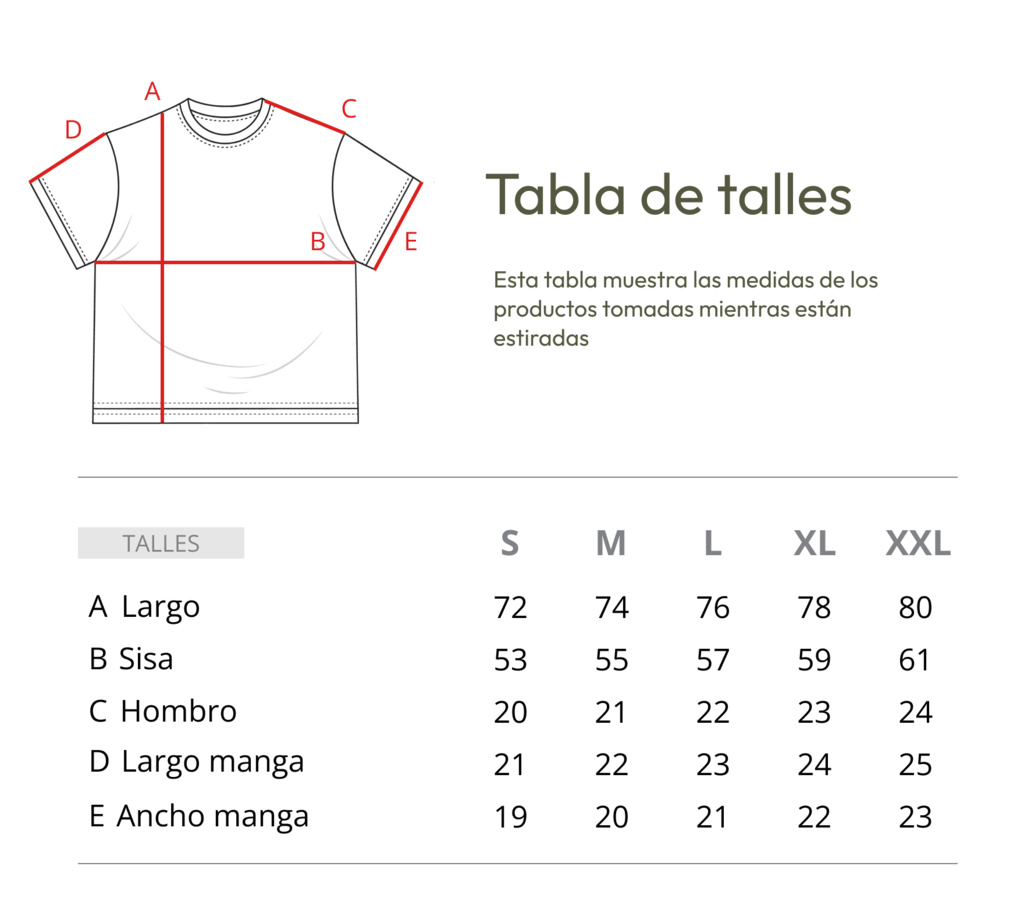 A
D
C
B
E

Tabla de talles

Esta tabla muestra las medidas de los productos tomadas mientras están estiradas

| TALLES | S | M | L | XL | XXL |
|---|---|---|---|---|---|
| A Largo | 72 | 74 | 76 | 78 | 80 |
| B Sisa | 53 | 55 | 57 | 59 | 61 |
| C Hombro | 20 | 21 | 22 | 23 | 24 |
| D Largo manga | 21 | 22 | 23 | 24 | 25 |
| E Ancho manga | 19 | 20 | 21 | 22 | 23 |